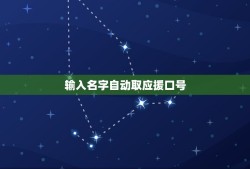 输入名字自动取应援口号